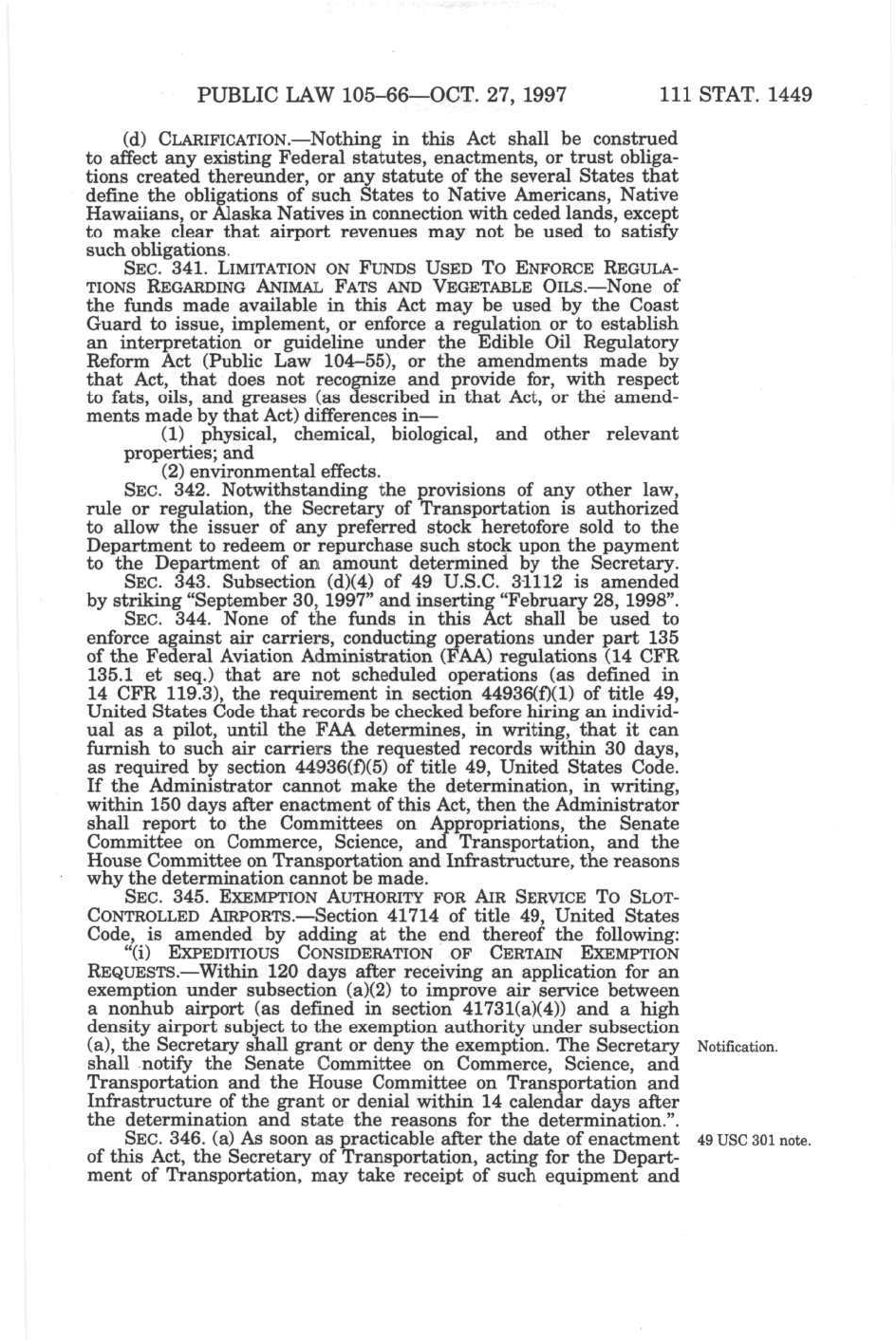 PUBLIC LAW 105–66—OCT. 27, 1997 111 STAT. 1449

(d) CLARIFICATION.—Nothing in this Act shall be construed to affect any existing Federal statutes, enactments, or trust obligations created thereunder, or any statute of the several States that define the obligations of such States to Native Americans, Native Hawaiians, or Alaska Natives in connection with ceded lands, except to make clear that airport revenues may not be used to satisfy such obligations.

SEC. 341. LIMITATION ON FUNDS USED TO ENFORCE REGULATIONS REGARDING ANIMAL FATS AND VEGETABLE OILS.—None of the funds made available in this Act may be used by the Coast Guard to issue, implement, or enforce a regulation or to establish an interpretation or guideline under the Edible Oil Regulatory Reform Act (Public Law 104–55), or the amendments made by that Act, that does not recognize and provide for, with respect to fats, oils, and greases (as described in that Act, or the amendments made by that Act) differences in—

(1) physical, chemical, biological, and other relevant properties; and

(2) environmental effects.

SEC. 342. Notwithstanding the provisions of any other law, rule or regulation, the Secretary of Transportation is authorized to allow the issuer of any preferred stock heretofore sold to the Department to redeem or repurchase such stock upon the payment to the Department of an amount determined by the Secretary.

SEC. 343. Subsection (d)(4) of 49 U.S.C. 31112 is amended by striking "September 30, 1997" and inserting "February 28, 1998".

SEC. 344. None of the funds in this Act shall be used to enforce against air carriers, conducting operations under part 135 of the Federal Aviation Administration (FAA) regulations (14 CFR 135.1 et seq.) that are not scheduled operations (as defined in 14 CFR 119.3), the requirement in section 44936(f)(1) of title 49, United States Code that records be checked before hiring an individual as a pilot, until the FAA determines, in writing, that it can furnish to such air carriers the requested records within 30 days, as required by section 44936(f)(5) of title 49, United States Code. If the Administrator cannot make the determination, in writing, within 150 days after enactment of this Act, then the Administrator shall report to the Committees on Appropriations, the Senate Committee on Commerce, Science, and Transportation, and the House Committee on Transportation and Infrastructure, the reasons why the determination cannot be made.

SEC. 345. EXEMPTION AUTHORITY FOR AIR SERVICE TO SLOT-CONTROLLED AIRPORTS.—Section 41714 of title 49, United States Code, is amended by adding at the end thereof the following:

"(i) EXPEDITIOUS CONSIDERATION OF CERTAIN EXEMPTION REQUESTS.—Within 120 days after receiving an application for an exemption under subsection (a)(2) to improve air service between a nonhub airport (as defined in section 41731(a)(4)) and a high density airport subject to the exemption authority under subsection (a), the Secretary shall grant or deny the exemption. The Secretary shall notify the Senate Committee on Commerce, Science, and Transportation and the House Committee on Transportation and Infrastructure of the grant or denial within 14 calendar days after the determination and state the reasons for the determination.".

Notification.

SEC. 346. (a) As soon as practicable after the date of enactment of this Act, the Secretary of Transportation, acting for the Department of Transportation, may take receipt of such equipment and

49 USC 301 note.